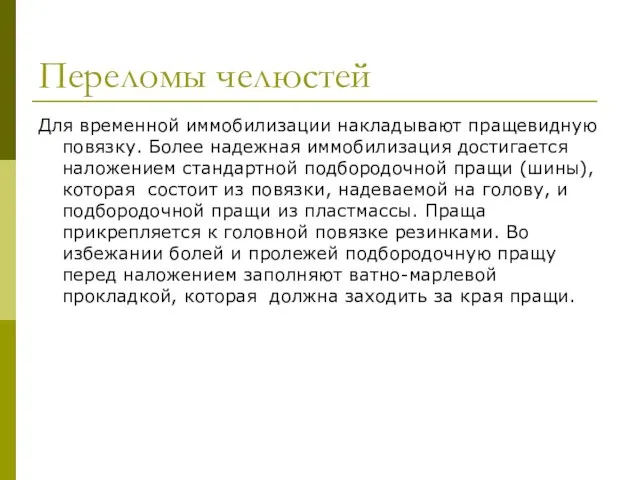 Переломы челюстей

Для временной иммобилизации накладывают пращевидную повязку. Более надежная иммобилизация достигается наложением стандартной подбородочной пращи (шины), которая состоит из повязки, надеваемой на голову, и подбородочной пращи из пластмассы. Праща прикрепляется к головной повязке резинками. Во избежании болей и пролежей подбородочную пращу перед наложением заполняют ватно-марлевой прокладкой, которая должна заходить за края пращи.